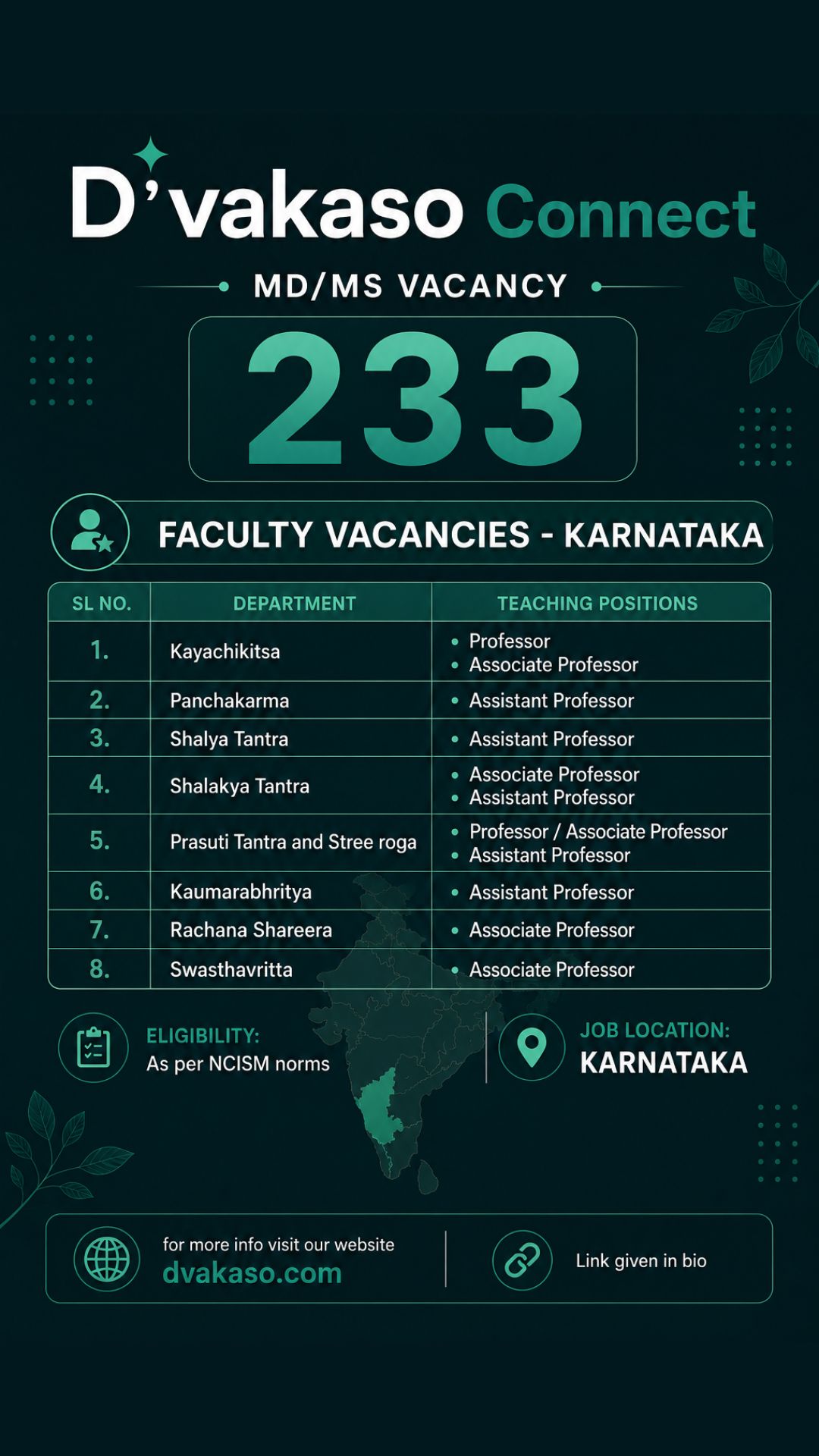 D'vakaso Connect

MD/MS VACANCY

233

FACULTY VACANCIES - KARNATAKA

| SL NO. | DEPARTMENT | TEACHING POSITIONS |
|---|---|---|
| 1. | Kayachikitsa | • Professor • Associate Professor |
| 2. | Panchakarma | • Assistant Professor |
| 3. | Shalya Tantra | • Assistant Professor |
| 4. | Shalakya Tantra | • Associate Professor • Assistant Professor |
| 5. | Prasuti Tantra and Stree roga | • Professor / Associate Professor • Assistant Professor |
| 6. | Kaumarabhritya | • Assistant Professor |
| 7. | Rachana Shareera | • Associate Professor |
| 8. | Swasthavritta | • Associate Professor |

ELIGIBILITY:
As per NCISM norms

JOB LOCATION:
KARNATAKA

for more info visit our website
dvakaso.com

Link given in bio